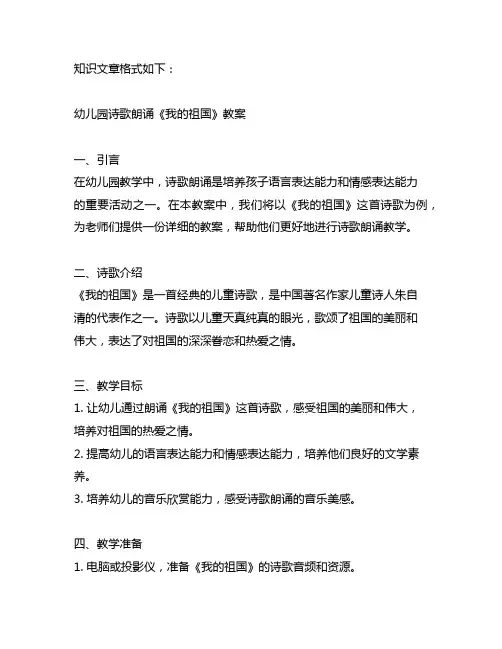 知识文章格式如下：

幼儿园诗歌朗诵《我的祖国》教案

一、引言
在幼儿园教学中，诗歌朗诵是培养孩子语言表达能力和情感表达能力的重要活动之一。在本教案中，我们将以《我的祖国》这首诗歌为例，为老师们提供一份详细的教案，帮助他们更好地进行诗歌朗诵教学。

二、诗歌介绍
《我的祖国》是一首经典的儿童诗歌，是中国著名作家儿童诗人朱自清的代表作之一。诗歌以儿童天真纯真的眼光，歌颂了祖国的美丽和伟大，表达了对祖国的深深眷恋和热爱之情。

三、教学目标
1. 让幼儿通过朗诵《我的祖国》这首诗歌，感受祖国的美丽和伟大，培养对祖国的热爱之情。
2. 提高幼儿的语言表达能力和情感表达能力，培养他们良好的文学素养。
3. 培养幼儿的音乐欣赏能力，感受诗歌朗诵的音乐美感。

四、教学准备
1. 电脑或投影仪，准备《我的祖国》的诗歌音频和资源。